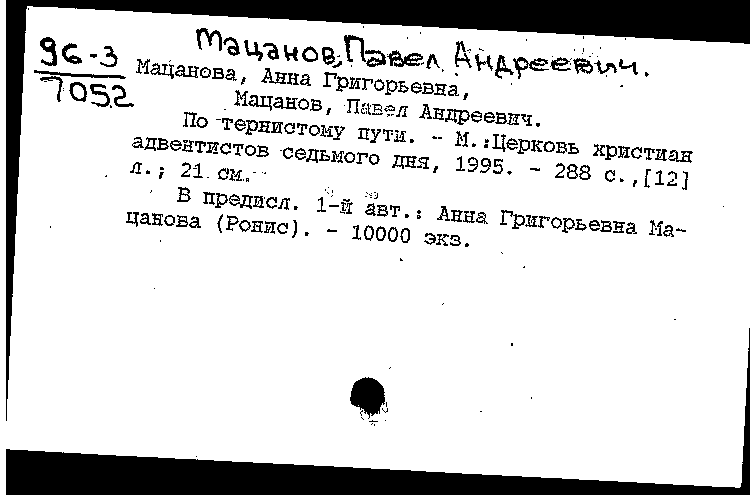 96-3
7052

Мацанов, Павел Андреевич.

Мацанова, Анна Григорьевна,
Мацанов, Павел Андреевич.
По тернистому пути. - М.:Церковь христиан адвентистов седьмого дня, 1995. - 288 с.,[12] л.; 21 см.

В предисл. 1-й авт.: Анна Григорьевна Мацанова (Ронис). - 10000 экз.